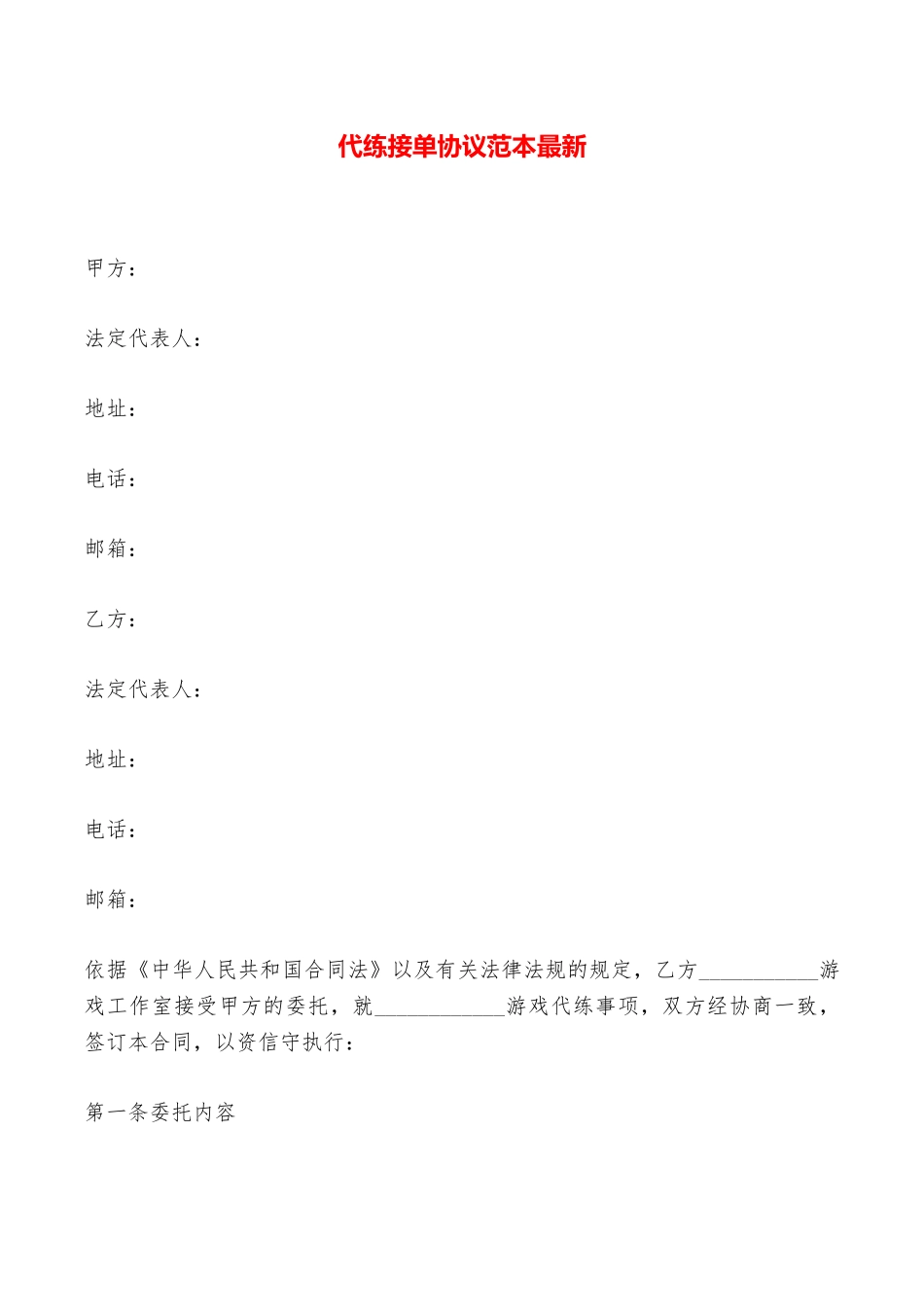 代练接单协议范本最新

甲方：

法定代表人：

地址：

电话：

邮箱：

乙方：

法定代表人：

地址：

电话：

邮箱：

依据《中华人民共和国合同法》以及有关法律法规的规定，乙方___________游戏工作室接受甲方的委托，就____________游戏代练事项，双方经协商一致，签订本合同，以资信守执行：

第一条委托内容